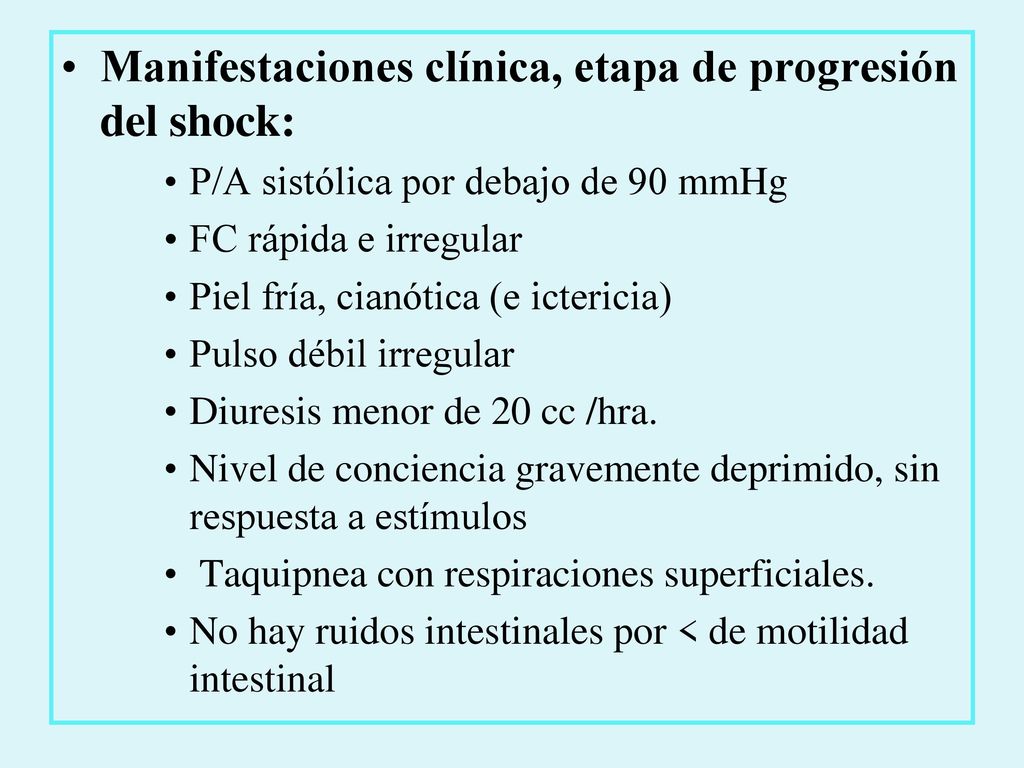 • Manifestaciones clínica, etapa de progresión del shock:

• P/A sistólica por debajo de 90 mmHg
• FC rápida e irregular
• Piel fría, cianótica (e ictericia)
• Pulso débil irregular
• Diuresis menor de 20 cc /hra.
• Nivel de conciencia gravemente deprimido, sin respuesta a estímulos
• Taquipnea con respiraciones superficiales.
• No hay ruidos intestinales por < de motilidad intestinal